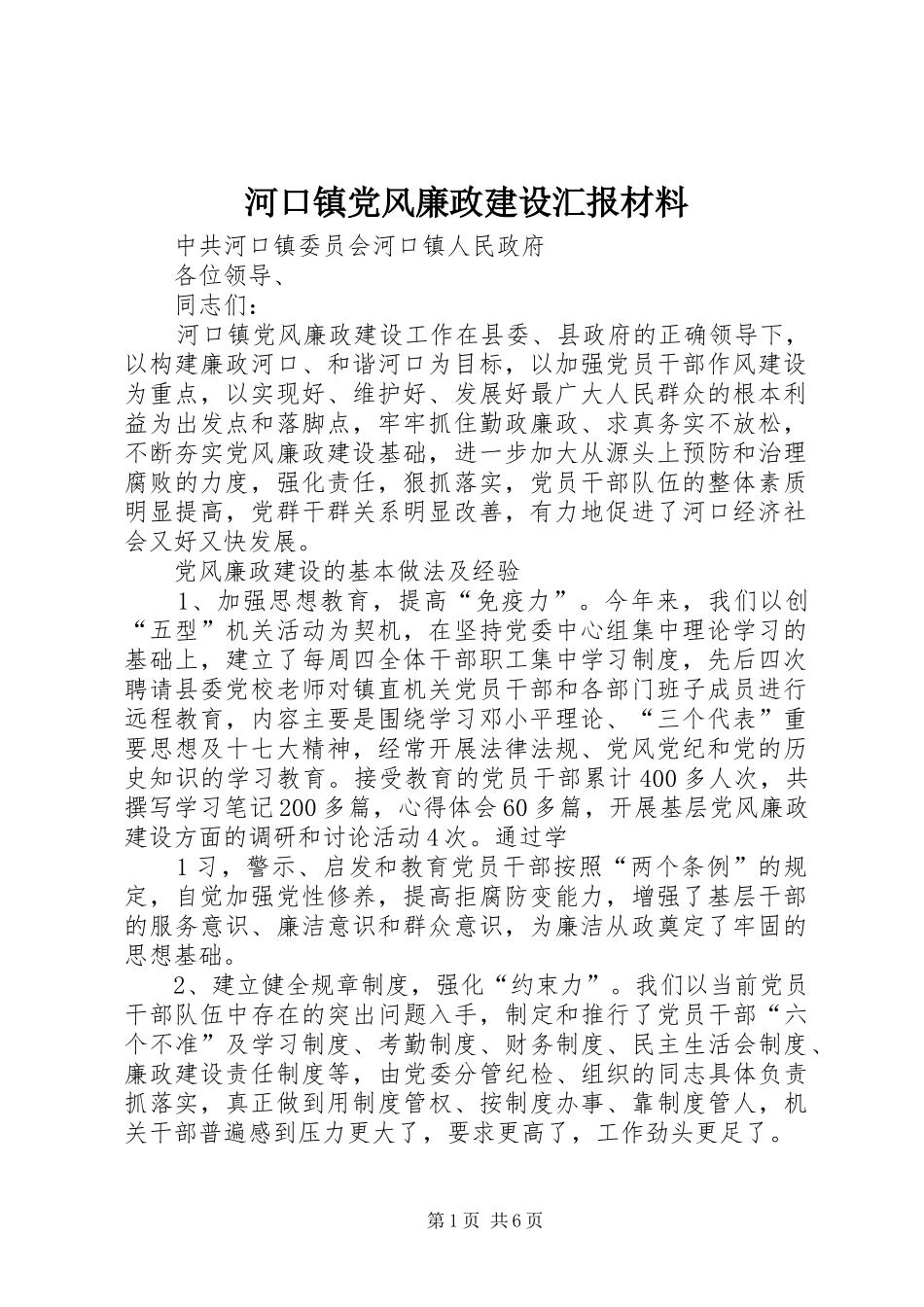 河口镇党风廉政建设汇报材料

中共河口镇委员会河口镇人民政府

各位领导、

同志们：

河口镇党风廉政建设工作在县委、县政府的正确领导下，以构建廉政河口、和谐河口为目标，以加强党员干部作风建设为重点，以实现好、维护好、发展好最广大人民群众的根本利益为出发点和落脚点，牢牢抓住勤政廉政、求真务实不放松，不断夯实党风廉政建设基础，进一步加大从源头上预防和治理腐败的力度，强化责任，狠抓落实，党员干部队伍的整体素质明显提高，党群干群关系明显改善，有力地促进了河口经济社会又好又快发展。

党风廉政建设的基本做法及经验

1、加强思想教育，提高“免疫力”。今年来，我们以创“五型”机关活动为契机，在坚持党委中心组集中理论学习的基础上，建立了每周四全体干部职工集中学习制度，先后四次聘请县委党校老师对镇直机关党员干部和各部门班子成员进行远程教育，内容主要是围绕学习邓小平理论、“三个代表”重要思想及十七大精神，经常开展法律法规、党风党纪和党的历史知识的学习教育。接受教育的党员干部累计400多人次，共撰写学习笔记200多篇，心得体会60多篇，开展基层党风廉政建设方面的调研和讨论活动4次。通过学

1习，警示、启发和教育党员干部按照“两个条例”的规定，自觉加强党性修养，提高拒腐防变能力，增强了基层干部的服务意识、廉洁意识和群众意识，为廉洁从政奠定了牢固的思想基础。

2、建立健全规章制度，强化“约束力”。我们以当前党员干部队伍中存在的突出问题入手，制定和推行了党员干部“六个不准”及学习制度、考勤制度、财务制度、民主生活会制度、廉政建设责任制度等，由党委分管纪检、组织的同志具体负责抓落实，真正做到用制度管权、按制度办事、靠制度管人，机关干部普遍感到压力更大了，要求更高了，工作劲头更足了。

第1页 共6页